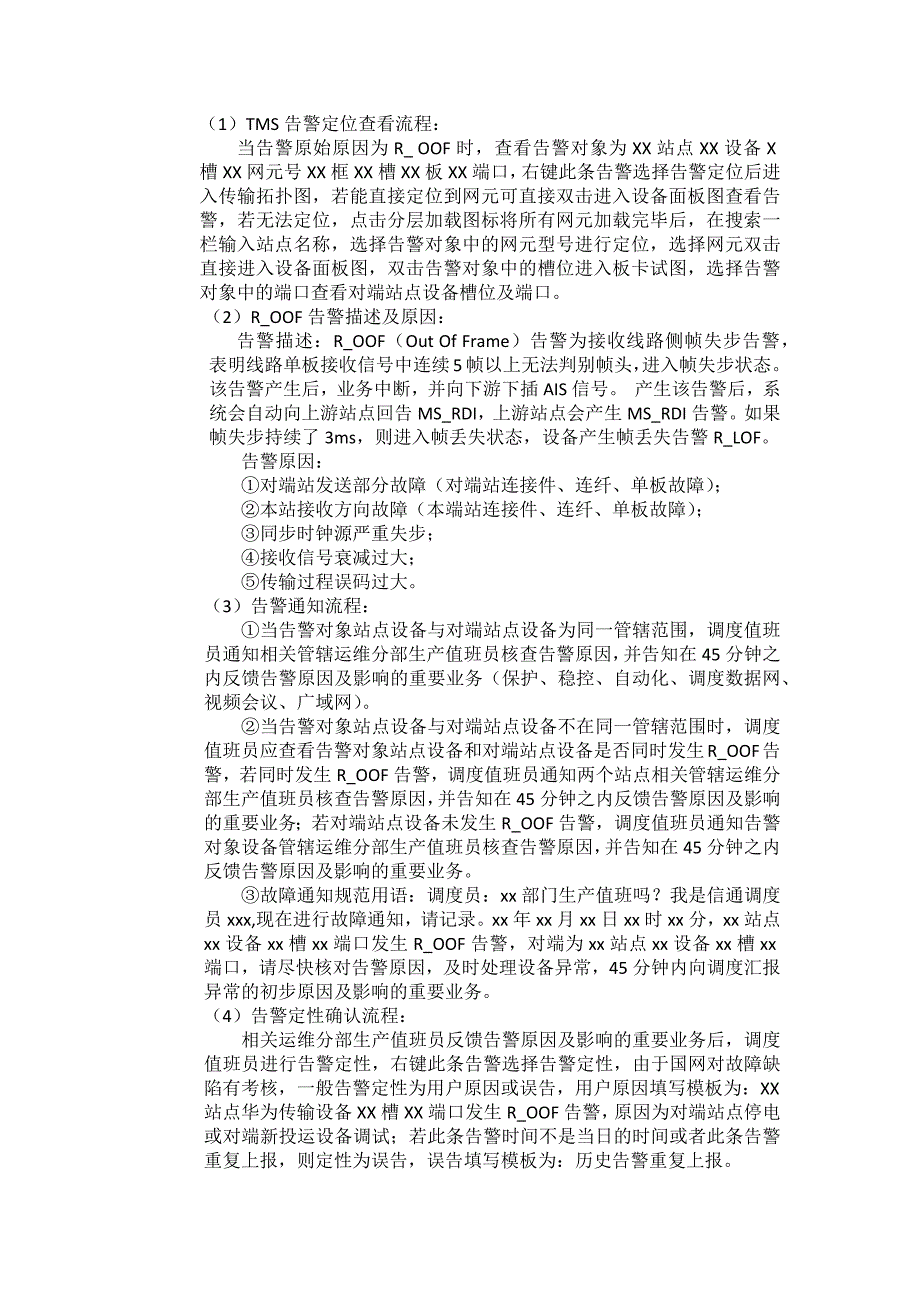 （1）TMS 告警定位查看流程：

当告警原始原因为 R_ OOF 时，查看告警对象为 XX 站点 XX 设备 X 槽 XX 网元号 XX 框 XX 槽 XX 板 XX 端口，右键此条告警选择告警定位后进入传输拓扑图，若能直接定位到网元可直接双击进入设备面板图查看告警，若无法定位，点击分层加载图标将所有网元加载完毕后，在搜索一栏输入站点名称，选择告警对象中的网元型号进行定位，选择网元双击直接进入设备面板图，双击告警对象中的槽位进入板卡试图，选择告警对象中的端口查看对端站点设备槽位及端口。

（2）R_OOF 告警描述及原因：

告警描述：R_OOF（Out Of Frame）告警为接收线路侧帧失步告警，表明线路单板接收信号中连续 5 帧以上无法判别帧头，进入帧失步状态。该告警产生后，业务中断，并向下游下插 AIS 信号。 产生该告警后，系统会自动向上游站点回告 MS_RDI，上游站点会产生 MS_RDI 告警。如果帧失步持续了 3ms，则进入帧丢失状态，设备产生帧丢失告警 R_LOF。

告警原因：

①对端站发送部分故障（对端站连接件、连纤、单板故障）；

②本站接收方向故障（本端站连接件、连纤、单板故障）；

③同步时钟源严重失步；

④接收信号衰减过大；

⑤传输过程误码过大。

（3）告警通知流程：

①当告警对象站点设备与对端站点设备为同一管辖范围，调度值班员通知相关管辖运维分部生产值班员核查告警原因，并告知在 45 分钟之内反馈告警原因及影响的重要业务（保护、稳控、自动化、调度数据网、视频会议、广域网）。

②当告警对象站点设备与对端站点设备不在同一管辖范围时，调度值班员应查看告警对象站点设备和对端站点设备是否同时发生 R_OOF 告警，若同时发生 R_OOF 告警，调度值班员通知两个站点相关管辖运维分部生产值班员核查告警原因，并告知在 45 分钟之内反馈告警原因及影响的重要业务；若对端站点设备未发生 R_OOF 告警，调度值班员通知告警对象设备管辖运维分部生产值班员核查告警原因，并告知在 45 分钟之内反馈告警原因及影响的重要业务。

③故障通知规范用语：调度员：xx 部门生产值班吗？我是信通调度员 xxx,现在进行故障通知，请记录。xx 年 xx 月 xx 日 xx 时 xx 分，xx 站点 xx 设备 xx 槽 xx 端口发生 R_OOF 告警，对端为 xx 站点 xx 设备 xx 槽 xx 端口，请尽快核对告警原因，及时处理设备异常，45 分钟内向调度汇报异常的初步原因及影响的重要业务。

（4）告警定性确认流程：

相关运维分部生产值班员反馈告警原因及影响的重要业务后，调度值班员进行告警定性，右键此条告警选择告警定性，由于国网对故障缺陷有考核，一般告警定性为用户原因或误告，用户原因填写模板为：XX 站点华为传输设备 XX 槽 XX 端口发生 R_OOF 告警，原因为对端站点停电或对端新投运设备调试；若此条告警时间不是当日的时间或者此条告警重复上报，则定性为误告，误告填写模板为：历史告警重复上报。